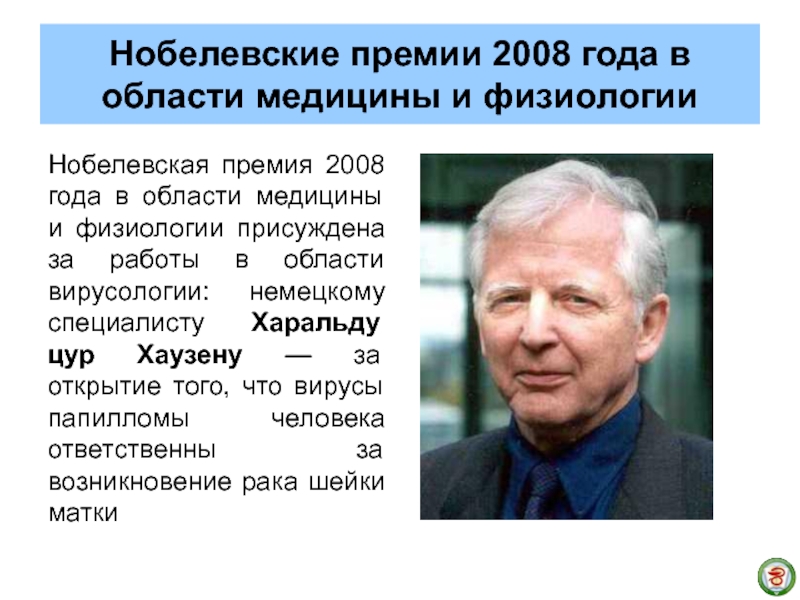 Нобелевские премии 2008 года в области медицины и физиологии

Нобелевская премия 2008 года в области медицины и физиологии присуждена за работы в области вирусологии: немецкому специалисту Харальду цур Хаузену — за открытие того, что вирусы папилломы человека ответственны за возникновение рака шейки матки